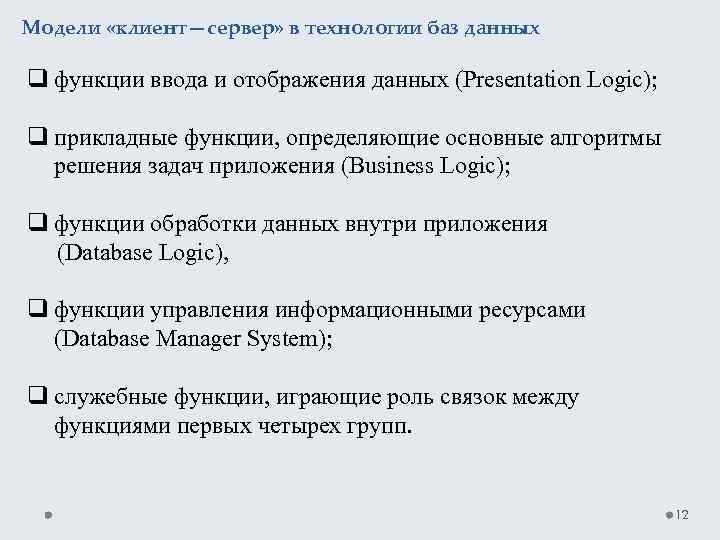 Модели «клиент – сервер» в технологии баз данных

❑ функции ввода и отображения данных (Presentation Logic);

❑ прикладные функции, определяющие основные алгоритмы решения задач приложения (Business Logic);

❑ функции обработки данных внутри приложения (Database Logic),

❑ функции управления информационными ресурсами (Database Manager System);

❑ служебные функции, играющие роль связок между функциями первых четырех групп.

12